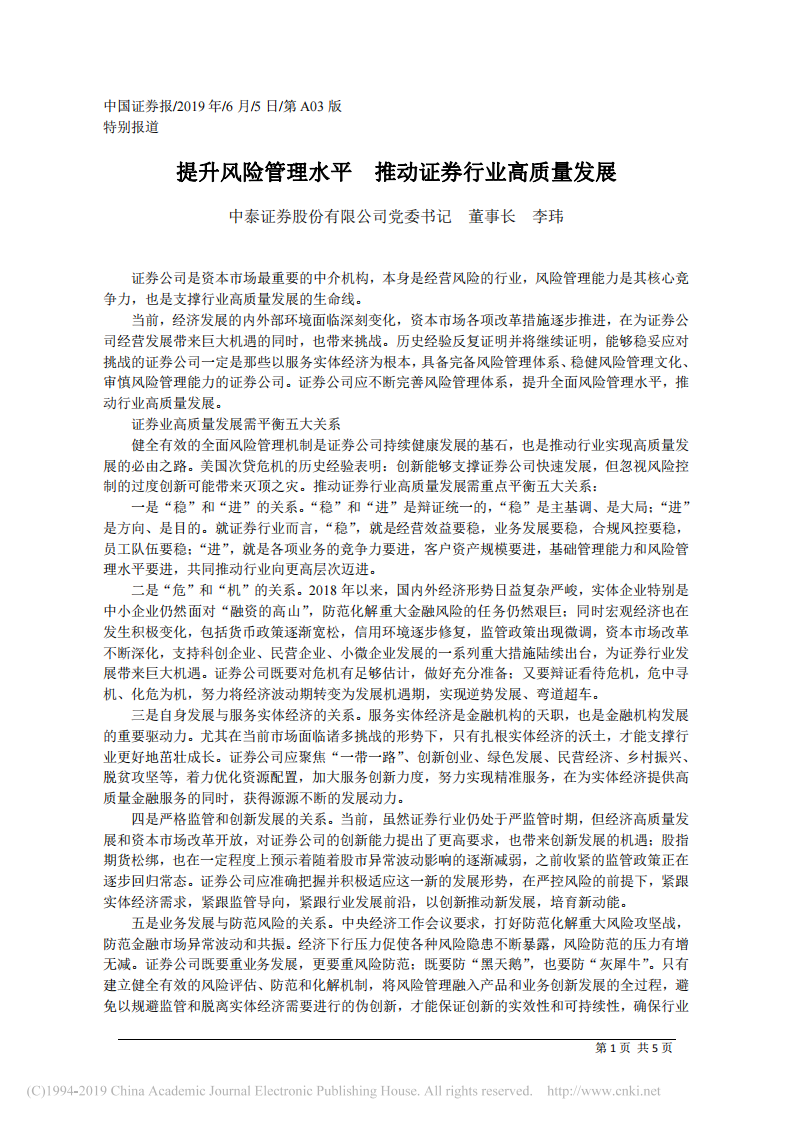 中国证券报/2019 年/6 月/5 日/第 A03 版
特别报道

提升风险管理水平　推动证券行业高质量发展

中泰证券股份有限公司党委书记　董事长　李玮

证券公司是资本市场最重要的中介机构，本身是经营风险的行业，风险管理能力是其核心竞争力，也是支撑行业高质量发展的生命线。

当前，经济发展的内外部环境面临深刻变化，资本市场各项改革措施逐步推进，在为证券公司经营发展带来巨大机遇的同时，也带来挑战。历史经验反复证明并将继续证明，能够稳妥应对挑战的证券公司一定是那些以服务实体经济为根本，具备完备风险管理体系、稳健风险管理文化、审慎风险管理能力的证券公司。证券公司应不断完善风险管理体系，提升全面风险管理水平，推动行业高质量发展。

证券业高质量发展需平衡五大关系

健全有效的全面风险管理机制是证券公司持续健康发展的基石，也是推动行业实现高质量发展的必由之路。美国次贷危机的历史经验表明：创新能够支撑证券公司快速发展，但忽视风险控制的过度创新可能带来灭顶之灾。推动证券行业高质量发展需重点平衡五大关系：

一是“稳”和“进”的关系。“稳”和“进”是辩证统一的，“稳”是主基调、是大局；“进”是方向、是目的。就证券行业而言，“稳”，就是经营效益要稳，业务发展要稳，合规风控要稳，员工队伍要稳；“进”，就是各项业务的竞争力要进，客户资产规模要进，基础管理能力和风险管理水平要进，共同推动行业向更高层次迈进。

二是“危”和“机”的关系。2018 年以来，国内外经济形势日益复杂严峻，实体企业特别是中小企业仍然面对“融资的高山”，防范化解重大金融风险的任务仍然艰巨；同时宏观经济也在发生积极变化，包括货币政策逐渐宽松，信用环境逐步修复，监管政策出现微调，资本市场改革不断深化，支持科创企业、民营企业、小微企业发展的一系列重大措施陆续出台，为证券行业发展带来巨大机遇。证券公司既要对危机有足够估计，做好充分准备；又要辩证看待危机，危中寻机、化危为机，努力将经济波动期转变为发展机遇期，实现逆势发展、弯道超车。

三是自身发展与服务实体经济的关系。服务实体经济是金融机构的天职，也是金融机构发展的重要驱动力。尤其在当前市场面临诸多挑战的形势下，只有扎根实体经济的沃土，才能支撑行业更好地茁壮成长。证券公司应聚焦“一带一路”、创新创业、绿色发展、民营经济、乡村振兴、脱贫攻坚等，着力优化资源配置，加大服务创新力度，努力实现精准服务，在为实体经济提供高质量金融服务的同时，获得源源不断的发展动力。

四是严格监管和创新发展的关系。当前，虽然证券行业仍处于严监管时期，但经济高质量发展和资本市场改革开放，对证券公司的创新能力提出了更高要求，也带来创新发展的机遇；股指期货松绑，也在一定程度上预示着随着股市异常波动影响的逐渐减弱，之前收紧的监管政策正在逐步回归常态。证券公司应准确把握并积极适应这一新的发展形势，在严控风险的前提下，紧跟实体经济需求，紧跟监管导向，紧跟行业发展前沿，以创新推动新发展，培育新动能。

五是业务发展与防范风险的关系。中央经济工作会议要求，打好防范化解重大风险攻坚战，防范金融市场异常波动和共振。经济下行压力促使各种风险隐患不断暴露，风险防范的压力有增无减。证券公司既要重业务发展，更要重风险防范；既要防“黑天鹅”，也要防“灰犀牛”。只有建立健全有效的风险评估、防范和化解机制，将风险管理融入产品和业务创新发展的全过程，避免以规避监管和脱离实体经济需要进行的伪创新，才能保证创新的实效性和可持续性，确保行业

第 1 页 共 5 页

(C)1994-2019 China Academic Journal Electronic Publishing House. All rights reserved.　http://www.cnki.net